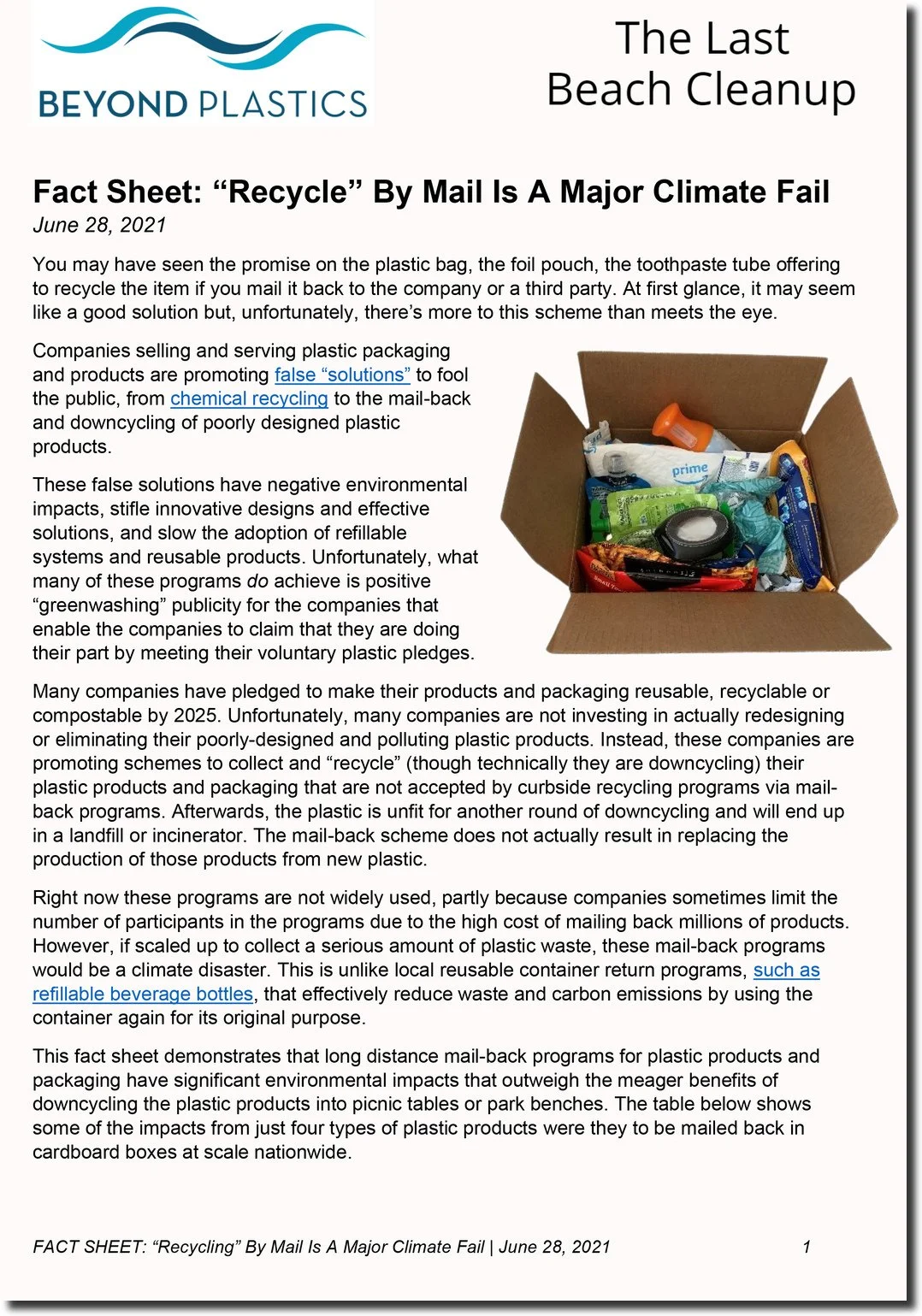 BEYOND PLASTICS

The Last Beach Cleanup

Fact Sheet: “Recycle” By Mail Is A Major Climate Fail
June 28, 2021

You may have seen the promise on the plastic bag, the foil pouch, the toothpaste tube offering to recycle the item if you mail it back to the company or a third party. At first glance, it may seem like a good solution but, unfortunately, there’s more to this scheme than meets the eye.

Companies selling and serving plastic packaging and products are promoting false “solutions” to fool the public, from chemical recycling to the mail-back and downcycling of poorly designed plastic products.

These false solutions have negative environmental impacts, stifle innovative designs and effective solutions, and slow the adoption of refillable systems and reusable products. Unfortunately, what many of these programs do achieve is positive “greenwashing” publicity for the companies that enable the companies to claim that they are doing their part by meeting their voluntary plastic pledges.

prime

Many companies have pledged to make their products and packaging reusable, recyclable or compostable by 2025. Unfortunately, many companies are not investing in actually redesigning or eliminating their poorly-designed and polluting plastic products. Instead, these companies are promoting schemes to collect and “recycle” (though technically they are downcycling) their plastic products and packaging that are not accepted by curbside recycling programs via mail-back programs. Afterwards, the plastic is unfit for another round of downcycling and will end up in a landfill or incinerator. The mail-back scheme does not actually result in replacing the production of those products from new plastic.

Right now these programs are not widely used, partly because companies sometimes limit the number of participants in the programs due to the high cost of mailing back millions of products. However, if scaled up to collect a serious amount of plastic waste, these mail-back programs would be a climate disaster. This is unlike local reusable container return programs, such as refillable beverage bottles, that effectively reduce waste and carbon emissions by using the container again for its original purpose.

This fact sheet demonstrates that long distance mail-back programs for plastic products and packaging have significant environmental impacts that outweigh the meager benefits of downcycling the plastic products into picnic tables or park benches. The table below shows some of the impacts from just four types of plastic products were they to be mailed back in cardboard boxes at scale nationwide.

FACT SHEET: “Recycling” By Mail Is A Major Climate Fail | June 28, 2021 1